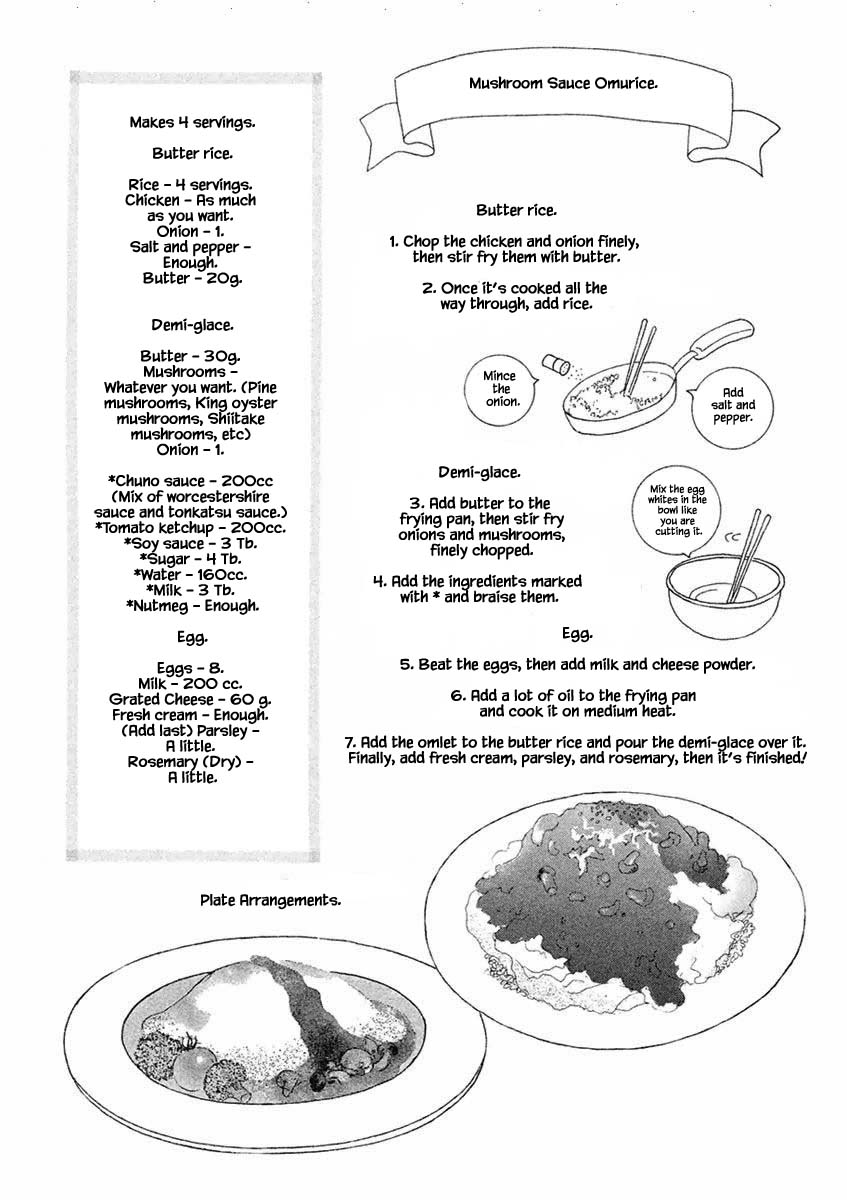 Makes 4 servings.

Butter rice.

Rice - 4 servings.
Chicken - As much as you want.
Onion - 1.
Salt and pepper - Enough.
Butter - 20g.

Demi-glace.

Butter - 30g.
Mushrooms - Whatever you want. (Pine mushrooms, King oyster mushrooms, Shiitake mushrooms, etc)
Onion - 1.

*Chuno sauce - 200cc (Mix of worcestershire sauce and tonkatsu sauce.)
*Tomato ketchup - 200cc.
*Soy sauce - 3 Tb.
*Sugar - 4 Tb.
*Water - 160cc.
*Milk - 3 Tb.
*Nutmeg - Enough.

Egg.

Eggs - 8.
Milk - 200 cc.
Grated Cheese - 60 g.
Fresh cream - Enough.
(Add last) Parsley - A little.
Rosemary (Dry) - A little.

Mushroom Sauce Omurice.

Butter rice.

1. Chop the chicken and onion finely, then stir fry them with butter.

2. Once it's cooked all the way through, add rice.

Mince the onion.

Add salt and pepper.

Demi-glace.

3. Add butter to the frying pan, then stir fry onions and mushrooms, finely chopped.

4. Add the ingredients marked with * and braise them.

Mix the egg whites in the bowl like you are cutting it.

Egg.

5. Beat the eggs, then add milk and cheese powder.

6. Add a lot of oil to the frying pan and cook it on medium heat.

7. Add the omlet to the butter rice and pour the demi-glace over it. Finally, add fresh cream, parsley, and rosemary, then it's finished!

Plate Arrangements.